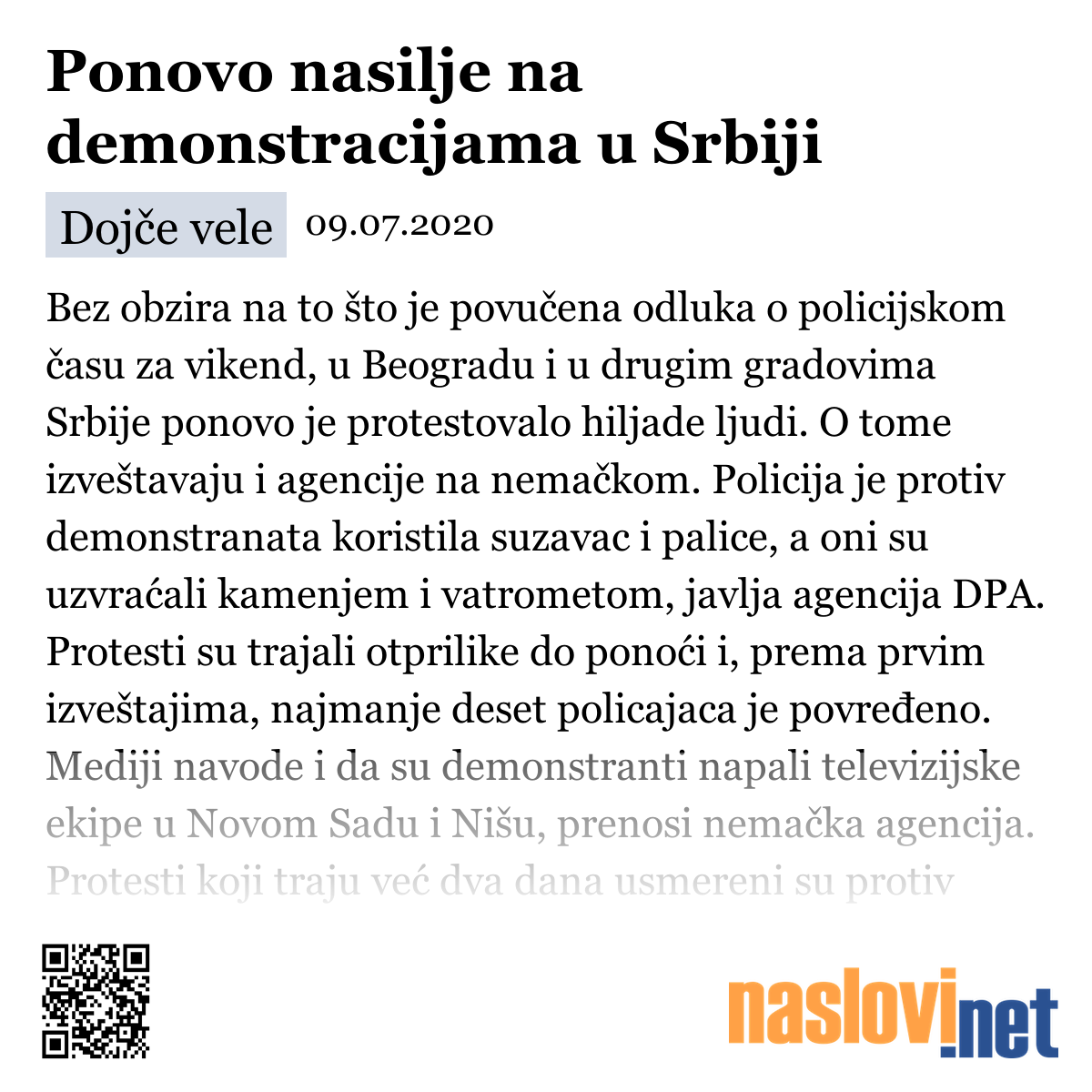 Ponovo nasilje na demonstracijama u Srbiji

Dojče vele 09.07.2020

Bez obzira na to što je povučena odluka o policijskom času za vikend, u Beogradu i u drugim gradovima Srbije ponovo je protestovalo hiljade ljudi. O tome izveštavaju i agencije na nemačkom. Policija je protiv demonstranata koristila suzavac i palice, a oni su uzvraćali kamenjem i vatrometom, javlja agencija DPA. Protesti su trajali otprilike do ponoći i, prema prvim izveštajima, najmanje deset policajaca je povređeno. Mediji navode i da su demonstranti napali televizijske ekipe u Novom Sadu i Nišu, prenosi nemačka agencija. Protesti koji traju već dva dana usmereni su protiv

naslovi.net